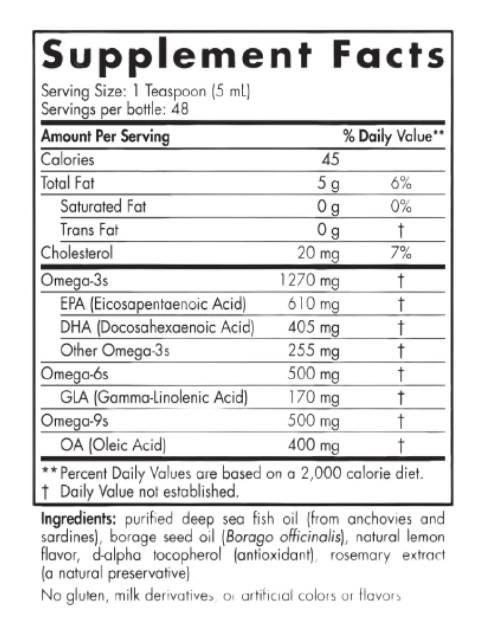 Supplement Facts

Serving Size: 1 Teaspoon (5 mL)
Servings per bottle: 48

| Amount Per Serving | | % Daily Value** |
|---|---|---|
| Calories | 45 | |
| Total Fat | 5 g | 6% |
| Saturated Fat | 0 g | 0% |
| Trans Fat | 0 g | † |
| Cholesterol | 20 mg | 7% |
| Omega-3s | 1270 mg | † |
| EPA (Eicosapentaenoic Acid) | 610 mg | † |
| DHA (Docosahexaenoic Acid) | 405 mg | † |
| Other Omega-3s | 255 mg | † |
| Omega-6s | 500 mg | † |
| GLA (Gamma-Linolenic Acid) | 170 mg | † |
| Omega-9s | 500 mg | † |
| OA (Oleic Acid) | 400 mg | † |

** Percent Daily Values are based on a 2,000 calorie diet.
† Daily Value not established.

Ingredients: purified deep sea fish oil (from anchovies and sardines), borage seed oil (Borago officinalis), natural lemon flavor, d-alpha tocopherol (antioxidant), rosemary extract (a natural preservative)

No gluten, milk derivatives, or artificial colors or flavors